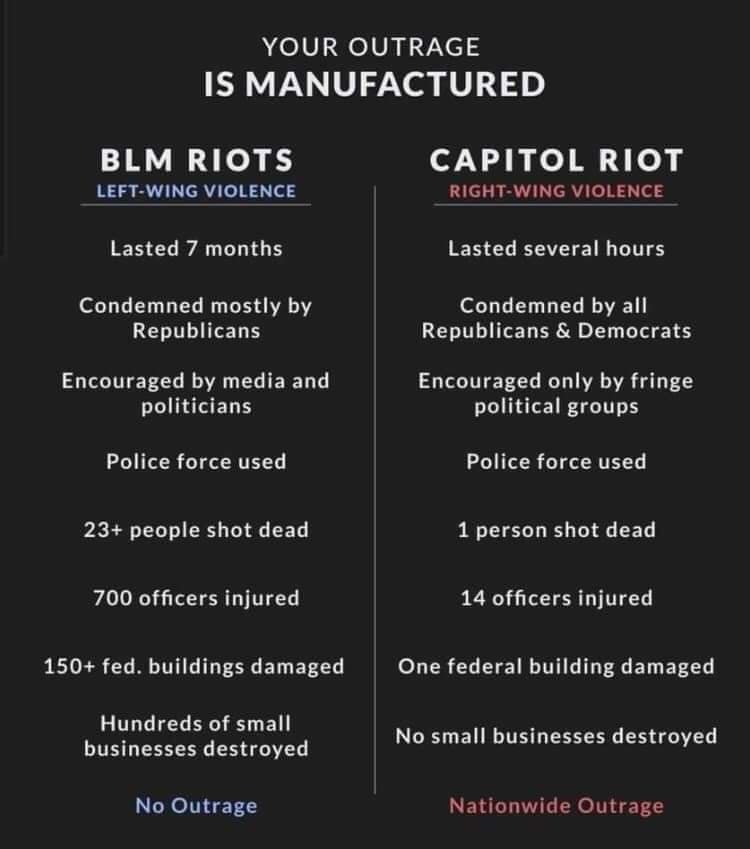 YOUR OUTRAGE
IS MANUFACTURED

BLM RIOTS
LEFT-WING VIOLENCE

Lasted 7 months

Condemned mostly by Republicans

Encouraged by media and politicians

Police force used

23+ people shot dead

700 officers injured

150+ fed. buildings damaged

Hundreds of small businesses destroyed

No Outrage

CAPITOL RIOT
RIGHT-WING VIOLENCE

Lasted several hours

Condemned by all Republicans & Democrats

Encouraged only by fringe political groups

Police force used

1 person shot dead

14 officers injured

One federal building damaged

No small businesses destroyed

Nationwide Outrage